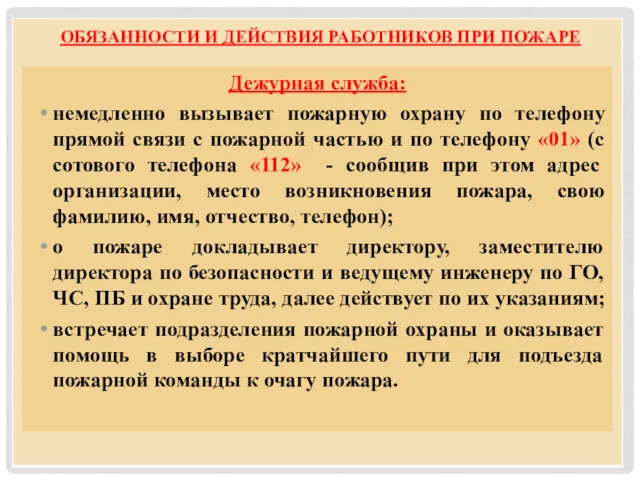 ОБЯЗАННОСТИ И ДЕЙСТВИЯ РАБОТНИКОВ ПРИ ПОЖАРЕ

Дежурная служба:

• немедленно вызывает пожарную охрану по телефону прямой связи с пожарной частью и по телефону «01» (с сотового телефона «112» - сообщив при этом адрес организации, место возникновения пожара, свою фамилию, имя, отчество, телефон);

• о пожаре докладывает директору, заместителю директора по безопасности и ведущему инженеру по ГО, ЧС, ПБ и охране труда, далее действует по их указаниям;

• встречает подразделения пожарной охраны и оказывает помощь в выборе кратчайшего пути для подъезда пожарной команды к очагу пожара.